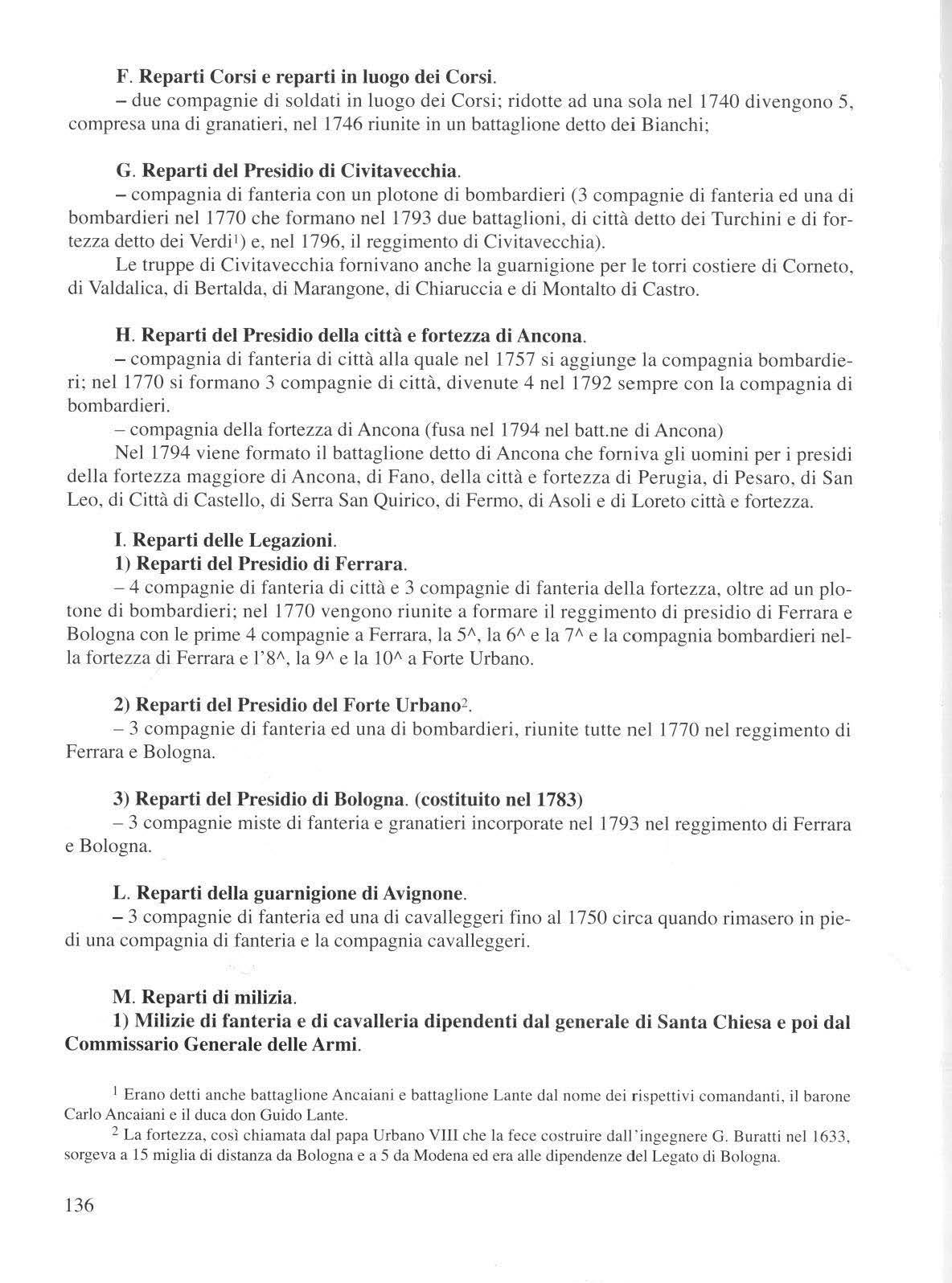 F. Reparti Corsi e reparti in luogo dei Corsi.
– due compagnie di soldati in luogo dei Corsi; ridotte ad una sola nel 1740 divengono 5, compresa una di granatieri, nel 1746 riunite in un battaglione detto dei Bianchi;

G. Reparti del Presidio di Civitavecchia.
– compagnia di fanteria con un plotone di bombardieri (3 compagnie di fanteria ed una di bombardieri nel 1770 che formano nel 1793 due battaglioni, di città detto dei Turchini e di fortezza detto dei Verdi$^1$) e, nel 1796, il reggimento di Civitavecchia).
Le truppe di Civitavecchia fornivano anche la guarnigione per le torri costiere di Corneto, di Valdalica, di Bertalda, di Marangone, di Chiaruccia e di Montalto di Castro.

H. Reparti del Presidio della città e fortezza di Ancona.
– compagnia di fanteria di città alla quale nel 1757 si aggiunge la compagnia bombardieri; nel 1770 si formano 3 compagnie di città, divenute 4 nel 1792 sempre con la compagnia di bombardieri.
– compagnia della fortezza di Ancona (fusa nel 1794 nel batt.ne di Ancona)
Nel 1794 viene formato il battaglione detto di Ancona che forniva gli uomini per i presidi della fortezza maggiore di Ancona, di Fano, della città e fortezza di Perugia, di Pesaro, di San Leo, di Città di Castello, di Serra San Quirico, di Fermo, di Asoli e di Loreto città e fortezza.

I. Reparti delle Legazioni.
1) Reparti del Presidio di Ferrara.
– 4 compagnie di fanteria di città e 3 compagnie di fanteria della fortezza, oltre ad un plotone di bombardieri; nel 1770 vengono riunite a formare il reggimento di presidio di Ferrara e Bologna con le prime 4 compagnie a Ferrara, la 5^, la 6^ e la 7^ e la compagnia bombardieri nella fortezza di Ferrara e l'8^, la 9^ e la 10^ a Forte Urbano.

2) Reparti del Presidio del Forte Urbano$^2$.
– 3 compagnie di fanteria ed una di bombardieri, riunite tutte nel 1770 nel reggimento di Ferrara e Bologna.

3) Reparti del Presidio di Bologna. (costituito nel 1783)
– 3 compagnie miste di fanteria e granatieri incorporate nel 1793 nel reggimento di Ferrara e Bologna.

L. Reparti della guarnigione di Avignone.
– 3 compagnie di fanteria ed una di cavalleggeri fino al 1750 circa quando rimasero in piedi una compagnia di fanteria e la compagnia cavalleggeri.

M. Reparti di milizia.
1) Milizie di fanteria e di cavalleria dipendenti dal generale di Santa Chiesa e poi dal Commissario Generale delle Armi.

$^1$ Erano detti anche battaglione Ancaiani e battaglione Lante dal nome dei rispettivi comandanti, il barone Carlo Ancaiani e il duca don Guido Lante.
$^2$ La fortezza, così chiamata dal papa Urbano VIII che la fece costruire dall'ingegnere G. Buratti nel 1633, sorgeva a 15 miglia di distanza da Bologna e a 5 da Modena ed era alle dipendenze del Legato di Bologna.

136